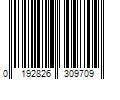 0 192826 309709